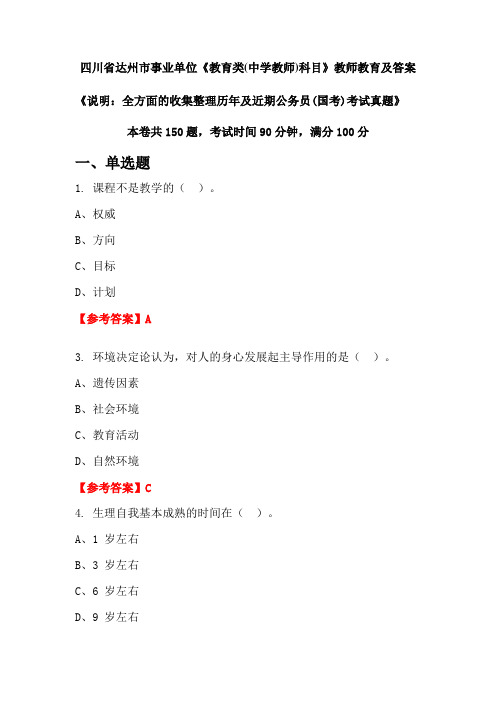 四川省达州市事业单位《教育类(中学教师)科目》教师教育及答案

《说明：全方面的收集整理历年及近期公务员(国考)考试真题》

本卷共 150 题，考试时间 90 分钟，满分 100 分

一、单选题

1. 课程不是教学的（ ）。

A、权威

B、方向

C、目标

D、计划

【参考答案】A

3. 环境决定论认为，对人的身心发展起主导作用的是（ ）。

A、遗传因素

B、社会环境

C、教育活动

D、自然环境

【参考答案】C

4. 生理自我基本成熟的时间在（ ）。

A、1 岁左右

B、3 岁左右

C、6 岁左右

D、9 岁左右